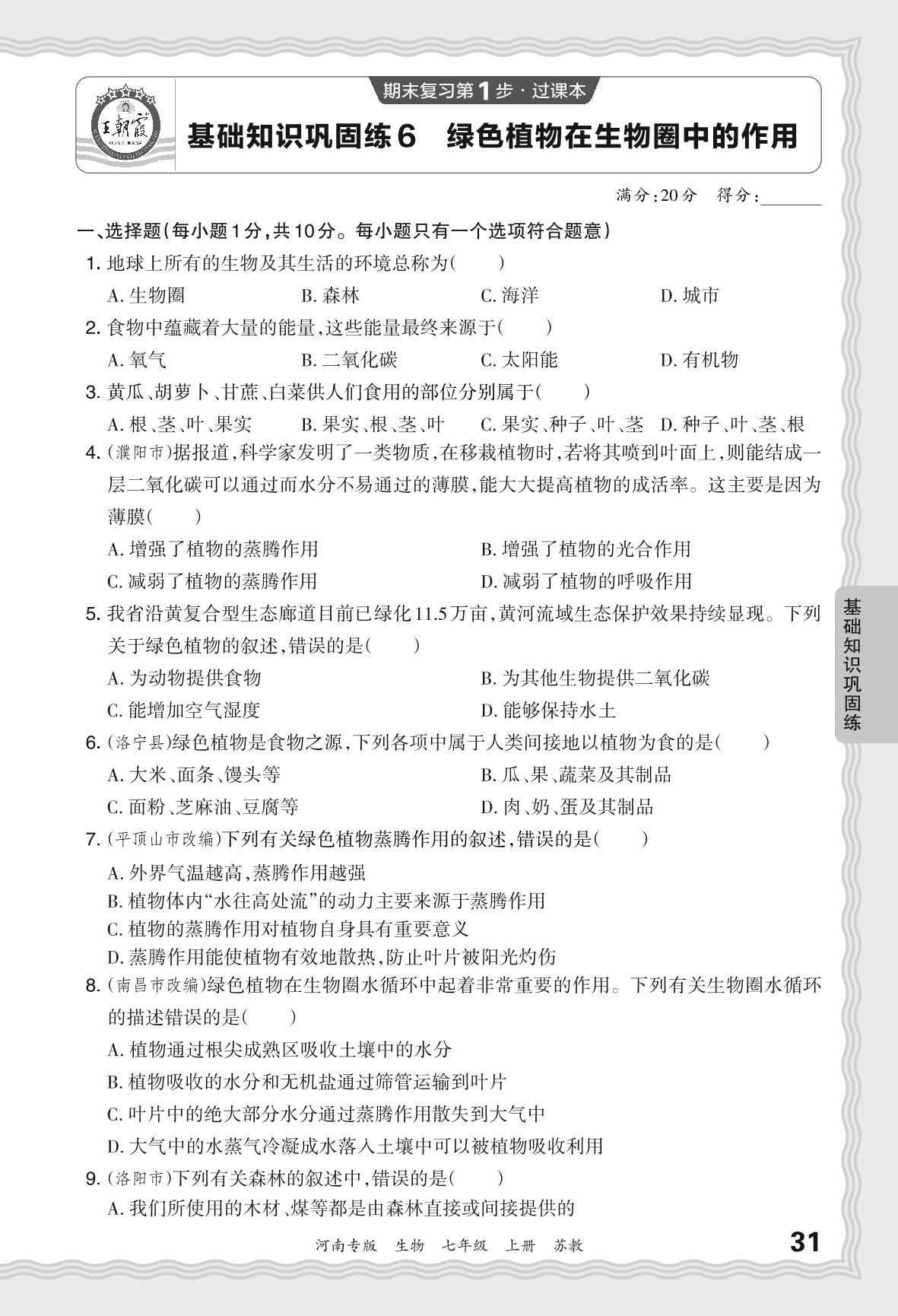 王朝霞

期末复习第1步·过课本

基础知识巩固练6　绿色植物在生物圈中的作用

满分:20分　得分:______

一、选择题(每小题1分,共10分。每小题只有一个选项符合题意)

1. 地球上所有的生物及其生活的环境总称为(　　)
A. 生物圈　B. 森林　C. 海洋　D. 城市

2. 食物中蕴藏着大量的能量,这些能量最终来源于(　　)
A. 氧气　B. 二氧化碳　C. 太阳能　D. 有机物

3. 黄瓜、胡萝卜、甘蔗、白菜供人们食用的部位分别属于(　　)
A. 根、茎、叶、果实　B. 果实、根、茎、叶　C. 果实、种子、叶、茎　D. 种子、叶、茎、根

4. (濮阳市)据报道,科学家发明了一类物质,在移栽植物时,若将其喷到叶面上,则能结成一层二氧化碳可以通过而水分不易通过的薄膜,能大大提高植物的成活率。这主要是因为薄膜(　　)
A. 增强了植物的蒸腾作用　B. 增强了植物的光合作用
C. 减弱了植物的蒸腾作用　D. 减弱了植物的呼吸作用

5. 我省沿黄复合型生态廊道目前已绿化11.5万亩,黄河流域生态保护效果持续显现。下列关于绿色植物的叙述,错误的是(　　)
A. 为动物提供食物　B. 为其他生物提供二氧化碳
C. 能增加空气湿度　D. 能够保持水土

6. (洛宁县)绿色植物是食物之源,下列各项中属于人类间接地以植物为食的是(　　)
A. 大米、面条、馒头等　B. 瓜、果、蔬菜及其制品
C. 面粉、芝麻油、豆腐等　D. 肉、奶、蛋及其制品

7. (平顶山市改编)下列有关绿色植物蒸腾作用的叙述,错误的是(　　)
A. 外界气温越高,蒸腾作用越强
B. 植物体内“水往高处流”的动力主要来源于蒸腾作用
C. 植物的蒸腾作用对植物自身具有重要意义
D. 蒸腾作用能使植物有效地散热,防止叶片被阳光灼伤

8. (南昌市改编)绿色植物在生物圈水循环中起着非常重要的作用。下列有关生物圈水循环的描述错误的是(　　)
A. 植物通过根尖成熟区吸收土壤中的水分
B. 植物吸收的水分和无机盐通过筛管运输到叶片
C. 叶片中的绝大部分水分通过蒸腾作用散失到大气中
D. 大气中的水蒸气冷凝成水落入土壤中可以被植物吸收利用

9. (洛阳市)下列有关森林的叙述中,错误的是(　　)
A. 我们所使用的木材、煤等都是由森林直接或间接提供的

基础知识巩固练

河南专版　生物　七年级　上册　苏教

31